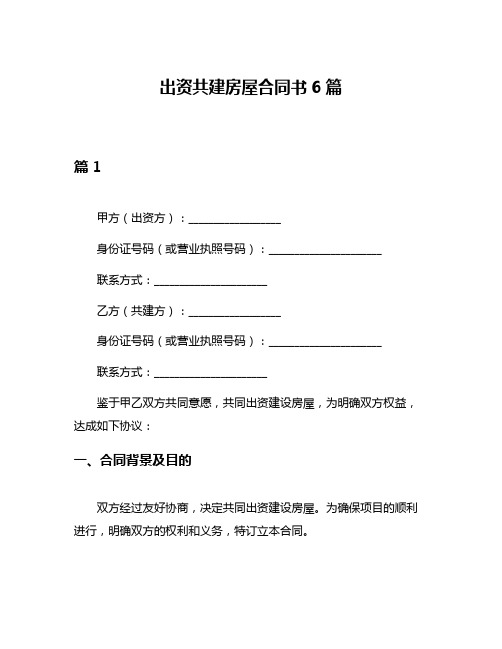 出资共建房屋合同书 6 篇

篇 1

甲方（出资方）：________________

身份证号码（或营业执照号码）：____________________

联系方式：____________________

乙方（共建方）：________________

身份证号码（或营业执照号码）：____________________

联系方式：____________________

鉴于甲乙双方共同意愿，共同出资建设房屋，为明确双方权益，达成如下协议：

一、合同背景及目的

双方经过友好协商，决定共同出资建设房屋。为确保项目的顺利进行，明确双方的权利和义务，特订立本合同。